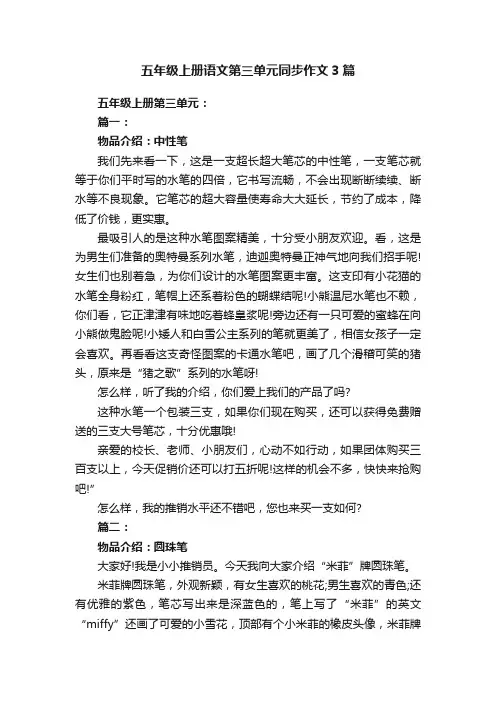 五年级上册语文第三单元同步作文 3 篇

五年级上册第三单元：

篇一：

物品介绍：中性笔

我们先来看一下，这是一支超长超大笔芯的中性笔，一支笔芯就等于你们平时写的水笔的四倍，它书写流畅，不会出现断断续续、断水等不良现象。它笔芯的超大容量使寿命大大延长，节约了成本，降低了价钱，更实惠。

最吸引人的是这种水笔图案精美，十分受小朋友欢迎。看，这是为男生们准备的奥特曼系列水笔，迪迦奥特曼正神气地向我们招手呢!女生们也别着急，为你们设计的水笔图案更丰富。这支印有小花猫的水笔全身粉红，笔帽上还系着粉色的蝴蝶结呢!小熊温尼水笔也不赖，你们看，它正津津有味地吃着蜂皇浆呢!旁边还有一只可爱的蜜蜂在向小熊做鬼脸呢!小矮人和白雪公主系列的笔就更美了，相信女孩子一定会喜欢。再看看这支奇怪图案的卡通水笔吧，画了几个滑稽可笑的猪头，原来是“猪之歌”系列的水笔呀!

怎么样，听了我的介绍，你们爱上我们的产品了吗?

这种水笔一个包装三支，如果你们现在购买，还可以获得免费赠送的三支大号笔芯，十分优惠哦!

亲爱的校长、老师、小朋友们，心动不如行动，如果团体购买三百支以上，今天促销价还可以打五折呢!这样的机会不多，快快来抢购吧!”

怎么样，我的推销水平还不错吧，您也来买一支如何?

篇二：

物品介绍：圆珠笔

大家好!我是小小推销员。今天我向大家介绍“米菲”牌圆珠笔。

米菲牌圆珠笔，外观新颖，有女生喜欢的桃花;男生喜欢的青色;还有优雅的紫色，笔芯写出来是深蓝色的，笔上写了“米菲”的英文“miffy”还画了可爱的小雪花，顶部有个小米菲的橡皮头像，米菲牌